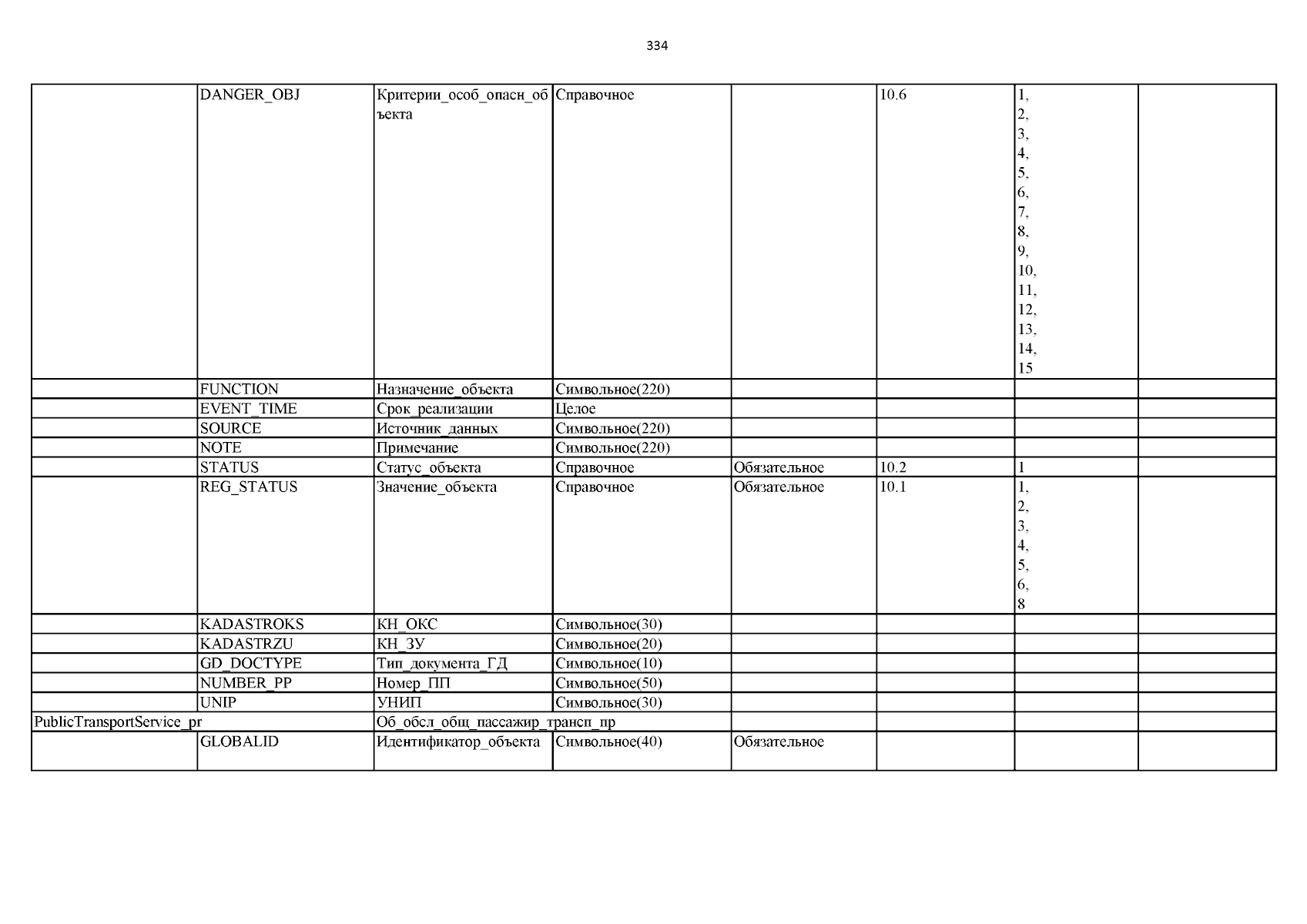 334

| | | | | | | | |
|---|---|---|---|---|---|---|---|
| | DANGER_OBJ | Критерии_особ_опасн_объекта | Справочное | | 10.6 | 1, 2, 3, 4, 5, 6, 7, 8, 9, 10, 11, 12, 13, 14, 15 | |
| | FUNCTION | Назначение_объекта | Символьное(220) | | | | |
| | EVENT_TIME | Срок_реализации | Целое | | | | |
| | SOURCE | Источник_данных | Символьное(220) | | | | |
| | NOTE | Примечание | Символьное(220) | | | | |
| | STATUS | Статус_объекта | Справочное | Обязательное | 10.2 | 1 | |
| | REG_STATUS | Значение_объекта | Справочное | Обязательное | 10.1 | 1, 2, 3, 4, 5, 6, 8 | |
| | KADASTROKS | КН_ОКС | Символьное(30) | | | | |
| | KADASTRZU | КН_ЗУ | Символьное(20) | | | | |
| | GD_DOCTYPE | Тип_документа_ГД | Символьное(10) | | | | |
| | NUMBER_PP | Номер_ПП | Символьное(50) | | | | |
| | UNIP | УНИП | Символьное(30) | | | | |
| PublicTransportService_pr | | Об_обсл_общ_пассажир_трансп_пр | | | | | |
| | GLOBALID | Идентификатор_объекта | Символьное(40) | Обязательное | | | |